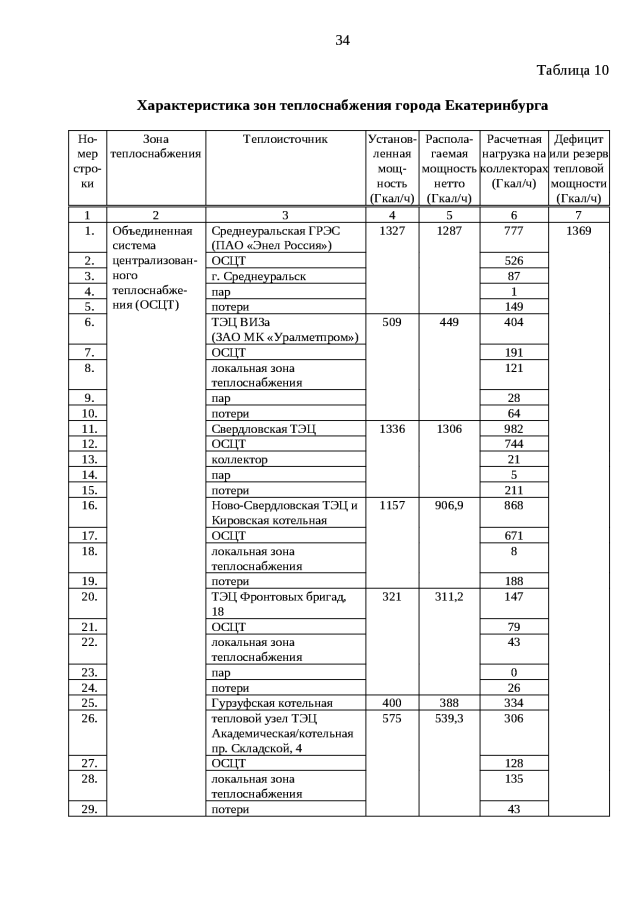 34

Таблица 10

Характеристика зон теплоснабжения города Екатеринбурга

| Номер строки | Зона теплоснабжения | Теплоисточник | Установленная мощность (Гкал/ч) | Располагаемая мощность нетто (Гкал/ч) | Расчетная нагрузка на коллекторах (Гкал/ч) | Дефицит или резерв тепловой мощности (Гкал/ч) |
|---|---|---|---|---|---|---|
| 1 | 2 | 3 | 4 | 5 | 6 | 7 |
| 1. | Объединенная система централизованного теплоснабжения (ОСЦТ) | Среднеуральская ГРЭС (ПАО «Энел Россия») | 1327 | 1287 | 777 | 1369 |
| 2. | | ОСЦТ | | | 526 | |
| 3. | | г. Среднеуральск | | | 87 | |
| 4. | | пар | | | 1 | |
| 5. | | потери | | | 149 | |
| 6. | | ТЭЦ ВИЗа (ЗАО МК «Уралметпром») | 509 | 449 | 404 | |
| 7. | | ОСЦТ | | | 191 | |
| 8. | | локальная зона теплоснабжения | | | 121 | |
| 9. | | пар | | | 28 | |
| 10. | | потери | | | 64 | |
| 11. | | Свердловская ТЭЦ | 1336 | 1306 | 982 | |
| 12. | | ОСЦТ | | | 744 | |
| 13. | | коллектор | | | 21 | |
| 14. | | пар | | | 5 | |
| 15. | | потери | | | 211 | |
| 16. | | Ново-Свердловская ТЭЦ и Кировская котельная | 1157 | 906,9 | 868 | |
| 17. | | ОСЦТ | | | 671 | |
| 18. | | локальная зона теплоснабжения | | | 8 | |
| 19. | | потери | | | 188 | |
| 20. | | ТЭЦ Фронтовых бригад, 18 | 321 | 311,2 | 147 | |
| 21. | | ОСЦТ | | | 79 | |
| 22. | | локальная зона теплоснабжения | | | 43 | |
| 23. | | пар | | | 0 | |
| 24. | | потери | | | 26 | |
| 25. | | Гурзуфская котельная | 400 | 388 | 334 | |
| 26. | | тепловой узел ТЭЦ Академическая/котельная пр. Складской, 4 | 575 | 539,3 | 306 | |
| 27. | | ОСЦТ | | | 128 | |
| 28. | | локальная зона теплоснабжения | | | 135 | |
| 29. | | потери | | | 43 | |